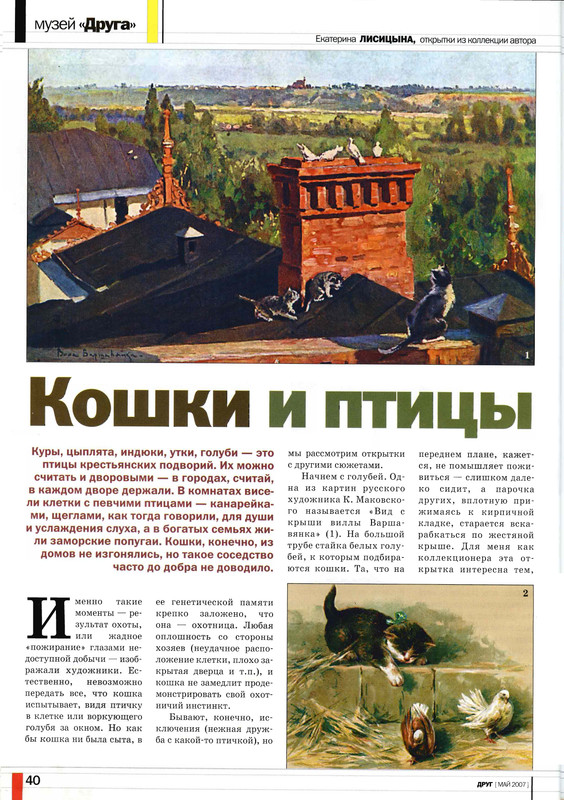 музей «Друга»

Екатерина ЛИСИЦЫНА, открытки из коллекции автора

1

Кошки и птицы

Куры, цыплята, индюки, утки, голуби — это птицы крестьянских подворий. Их можно считать и дворовыми — в городах, считай, в каждом дворе держали. В комнатах висели клетки с певчими птицами — канарейками, щеглами, как тогда говорили, для души и услаждения слуха, а в богатых семьях жили заморские попугаи. Кошки, конечно, из домов не изгонялись, но такое соседство часто до добра не доводило.

Именно такие моменты — результат охоты, или жадное «пожирание» глазами недоступной добычи — изображали художники. Естественно, невозможно передать все, что кошка испытывает, видя птичку в клетке или воркующего голубя за окном. Но как бы кошка ни была сыта, в ее генетической памяти крепко заложено, что она — охотница. Любая оплошность со стороны хозяев (неудачное расположение клетки, плохо закрытая дверца и т.п.), и кошка не замедлит продемонстрировать свой охотничий инстинкт.

Бывают, конечно, исключения (нежная дружба с какой-то птичкой), но мы рассмотрим открытки с другими сюжетами.

Начнем с голубей. Одна из картин русского художника К. Маковского называется «Вид с крыши виллы Варшавянка» (1). На большой трубе стайка белых голубей, к которым подбираются кошки. Та, что на переднем плане, кажется, не помышляет поживиться — слишком далеко сидит, а парочка других, вплотную прижимаясь к кирпичной кладке, старается вскарабкаться по жестяной крыше. Для меня как коллекционера эта открытка интересна тем,

2

40

ДРУГ [ МАЙ 2007 ]